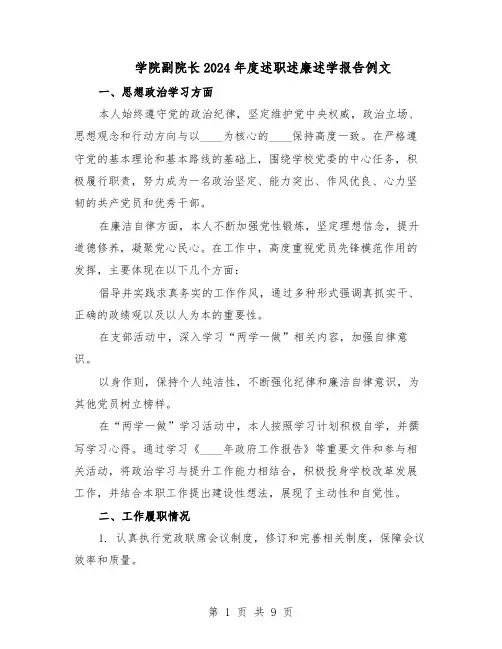 学院副院长2024年度述职述廉述学报告例文

一、思想政治学习方面

本人始终遵守党的政治纪律，坚定维护党中央权威，政治立场、思想观念和行动方向与以____为核心的____保持高度一致。在严格遵守党的基本理论和基本路线的基础上，围绕学校党委的中心任务，积极履行职责，努力成为一名政治坚定、能力突出、作风优良、心力坚韧的共产党员和优秀干部。

在廉洁自律方面，本人不断加强党性锻炼，坚定理想信念，提升道德修养，凝聚党心民心。在工作中，高度重视党员先锋模范作用的发挥，主要体现在以下几个方面：

倡导并实践求真务实的工作作风，通过多种形式强调真抓实干、正确的政绩观以及以人为本的重要性。

在支部活动中，深入学习“两学一做”相关内容，加强自律意识。

以身作则，保持个人纯洁性，不断强化纪律和廉洁自律意识，为其他党员树立榜样。

在“两学一做”学习活动中，本人按照学习计划积极自学，并撰写学习心得。通过学习《____年政府工作报告》等重要文件和参与相关活动，将政治学习与提升工作能力相结合，积极投身学校改革发展工作，并结合本职工作提出建设性想法，展现了主动性和自觉性。

二、工作履职情况

1. 认真执行党政联席会议制度，修订和完善相关制度，保障会议效率和质量。

第 1 页 共 9 页